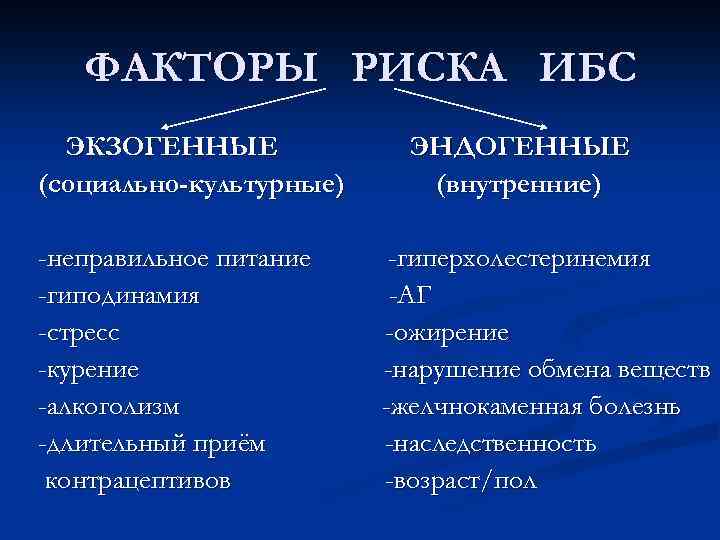 ФАКТОРЫ РИСКА ИБС

ЭКЗОГЕННЫЕ
(социально-культурные)

-неправильное питание
-гиподинамия
-стресс
-курение
-алкоголизм
-длительный приём контрацептивов

ЭНДОГЕННЫЕ
(внутренние)

-гиперхолестеринемия
-АГ
-ожирение
-нарушение обмена веществ
-желчнокаменная болезнь
-наследственность
-возраст/пол